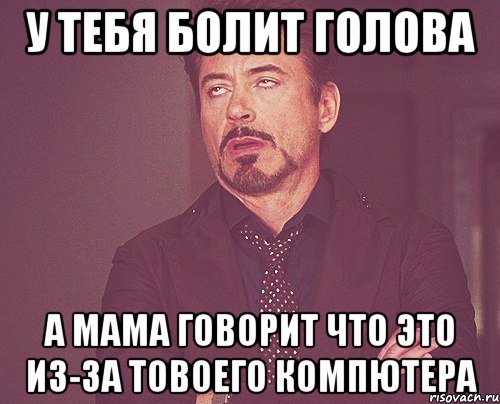 У ТЕБЯ БОЛИТ ГОЛОВА

А МАМА ГОВОРИТ ЧТО ЭТО ИЗ-ЗА ТОВОЕГО КОМПЮТЕРА

risovach.ru